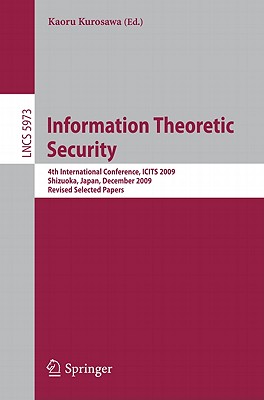 Kaoru Kurosawa (Ed.)

LNCS 5973

Information Theoretic Security

4th International Conference, ICITS 2009
Shizuoka, Japan, December 2009
Revised Selected Papers

Springer